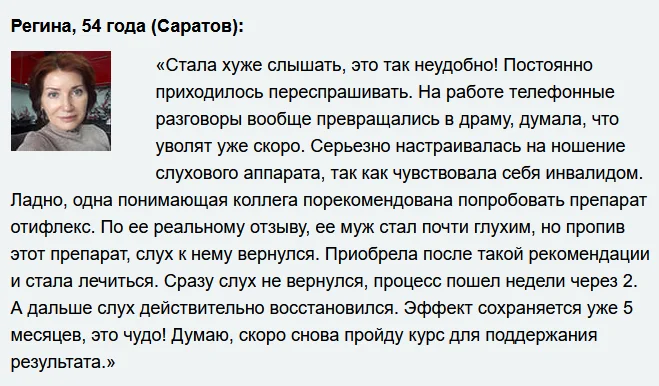 Регина, 54 года (Саратов):

«Стала хуже слышать, это так неудобно! Постоянно приходилось переспрашивать. На работе телефонные разговоры вообще превращались в драму, думала, что уволят уже скоро. Серьезно настраивалась на ношение слухового аппарата, так как чувствовала себя инвалидом. Ладно, одна понимающая коллега порекомендована попробовать препарат отифлекс. По ее реальному отзыву, ее муж стал почти глухим, но пропив этот препарат, слух к нему вернулся. Приобрела после такой рекомендации и стала лечиться. Сразу слух не вернулся, процесс пошел недели через 2. А дальше слух действительно восстановился. Эффект сохраняется уже 5 месяцев, это чудо! Думаю, скоро снова пройду курс для поддержания результата.»